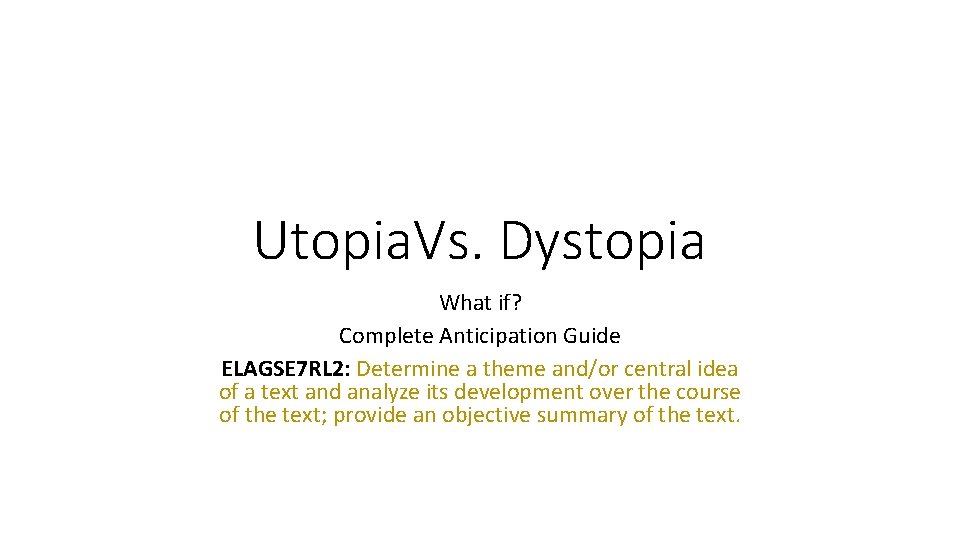 Utopia Vs. Dystopia

What if?
Complete Anticipation Guide
ELAGSE7RL2: Determine a theme and/or central idea of a text and analyze its development over the course of the text; provide an objective summary of the text.